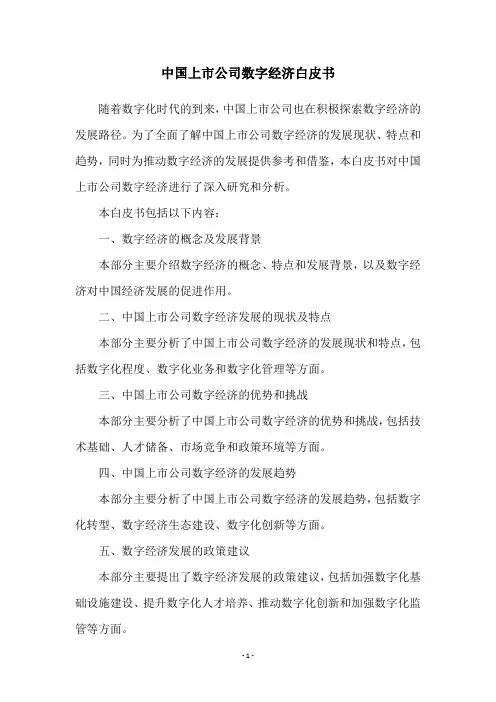 中国上市公司数字经济白皮书

随着数字化时代的到来，中国上市公司也在积极探索数字经济的发展路径。为了全面了解中国上市公司数字经济的发展现状、特点和趋势，同时为推动数字经济的发展提供参考和借鉴，本白皮书对中国上市公司数字经济进行了深入研究和分析。

本白皮书包括以下内容：

一、数字经济的概念及发展背景

本部分主要介绍数字经济的概念、特点和发展背景，以及数字经济对中国经济发展的促进作用。

二、中国上市公司数字经济发展的现状及特点

本部分主要分析了中国上市公司数字经济的发展现状和特点，包括数字化程度、数字化业务和数字化管理等方面。

三、中国上市公司数字经济的优势和挑战

本部分主要分析了中国上市公司数字经济的优势和挑战，包括技术基础、人才储备、市场竞争和政策环境等方面。

四、中国上市公司数字经济的发展趋势

本部分主要分析了中国上市公司数字经济的发展趋势，包括数字化转型、数字经济生态建设、数字化创新等方面。

五、数字经济发展的政策建议

本部分主要提出了数字经济发展的政策建议，包括加强数字化基础设施建设、提升数字化人才培养、推动数字化创新和加强数字化监管等方面。

- 1 -